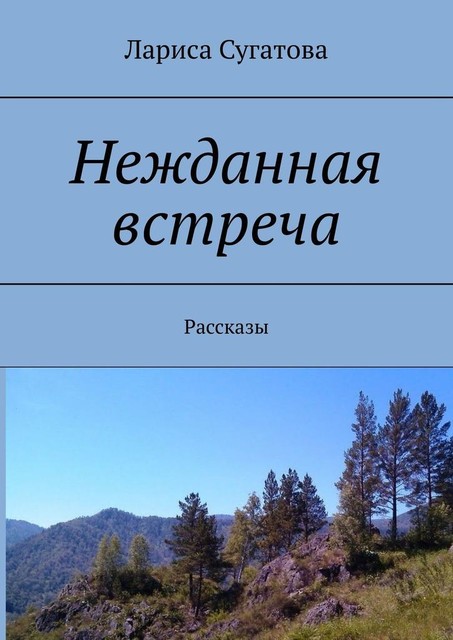 Лариса Сугатова

Нежданная встреча

Рассказы